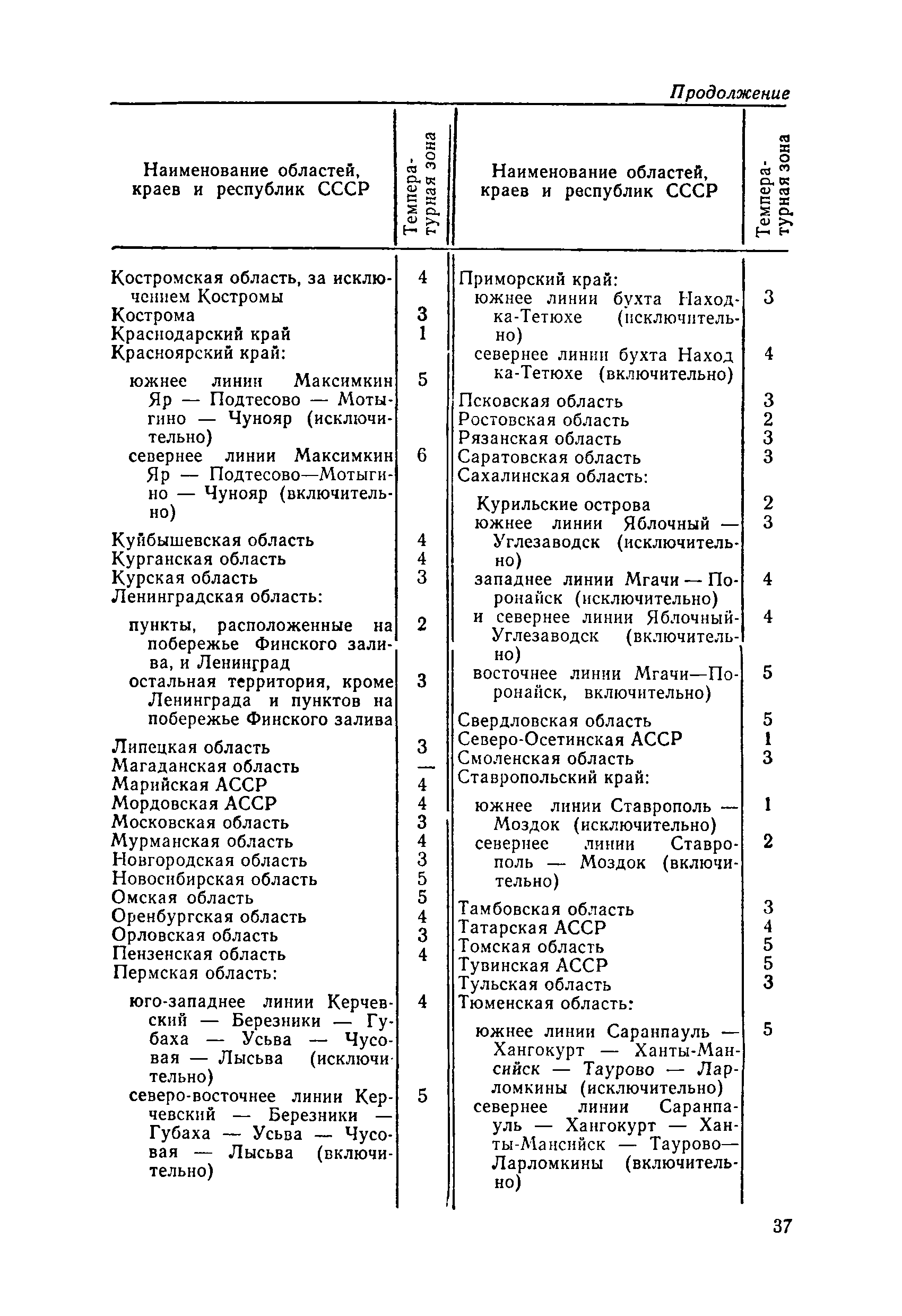 Продолжение

| Наименование областей, краев и республик СССР | Температурная зона |
|---|---|
| Костромская область, за исключением Костромы | 4 |
| Кострома | 3 |
| Краснодарский край | 1 |
| Красноярский край: | |
| южнее линии Максимкин Яр — Подтесово — Мотыгино — Чунояр (исключительно) | 5 |
| севернее линии Максимкин Яр — Подтесово—Мотыгино — Чунояр (включительно) | 6 |
| Куйбышевская область | 4 |
| Курганская область | 4 |
| Курская область | 3 |
| Ленинградская область: | |
| пункты, расположенные на побережье Финского залива, и Ленинград | 2 |
| остальная территория, кроме Ленинграда и пунктов на побережье Финского залива | 3 |
| Липецкая область | 3 |
| Магаданская область | — |
| Марийская АССР | 4 |
| Мордовская АССР | 4 |
| Московская область | 3 |
| Мурманская область | 4 |
| Новгородская область | 3 |
| Новосибирская область | 5 |
| Омская область | 5 |
| Оренбургская область | 4 |
| Орловская область | 3 |
| Пензенская область | 4 |
| Пермская область: | |
| юго-западнее линии Керчевский — Березники — Губаха — Усьва — Чусовая — Лысьва (исключительно) | 4 |
| северо-восточнее линии Керчевский — Березники — Губаха — Усьва — Чусовая — Лысьва (включительно) | 5 |

| Наименование областей, краев и республик СССР | Температурная зона |
|---|---|
| Приморский край: | |
| южнее линии бухта Находка-Тетюхе (исключительно) | 3 |
| севернее линии бухта Находка-Тетюхе (включительно) | 4 |
| Псковская область | 3 |
| Ростовская область | 2 |
| Рязанская область | 3 |
| Саратовская область | 3 |
| Сахалинская область: | |
| Курильские острова | 2 |
| южнее линии Яблочный — Углезаводск (исключительно) | 3 |
| западнее линии Мгачи — Поронайск (исключительно) | 4 |
| и севернее линии Яблочный-Углезаводск (включительно) | 4 |
| восточнее линии Мгачи—Поронайск, включительно) | 5 |
| Свердловская область | 5 |
| Северо-Осетинская АССР | 1 |
| Смоленская область | 3 |
| Ставропольский край: | |
| южнее линии Ставрополь — Моздок (исключительно) | 1 |
| севернее линии Ставрополь — Моздок (включительно) | 2 |
| Тамбовская область | 3 |
| Татарская АССР | 4 |
| Томская область | 5 |
| Тувинская АССР | 5 |
| Тульская область | 3 |
| Тюменская область: | |
| южнее линии Саранпауль — Хангокурт — Ханты-Мансийск — Таурово — Ларломкины (исключительно) | 5 |
| севернее линии Саранпауль — Хангокурт — Ханты-Мансийск — Таурово—Ларломкины (включительно) | |

37